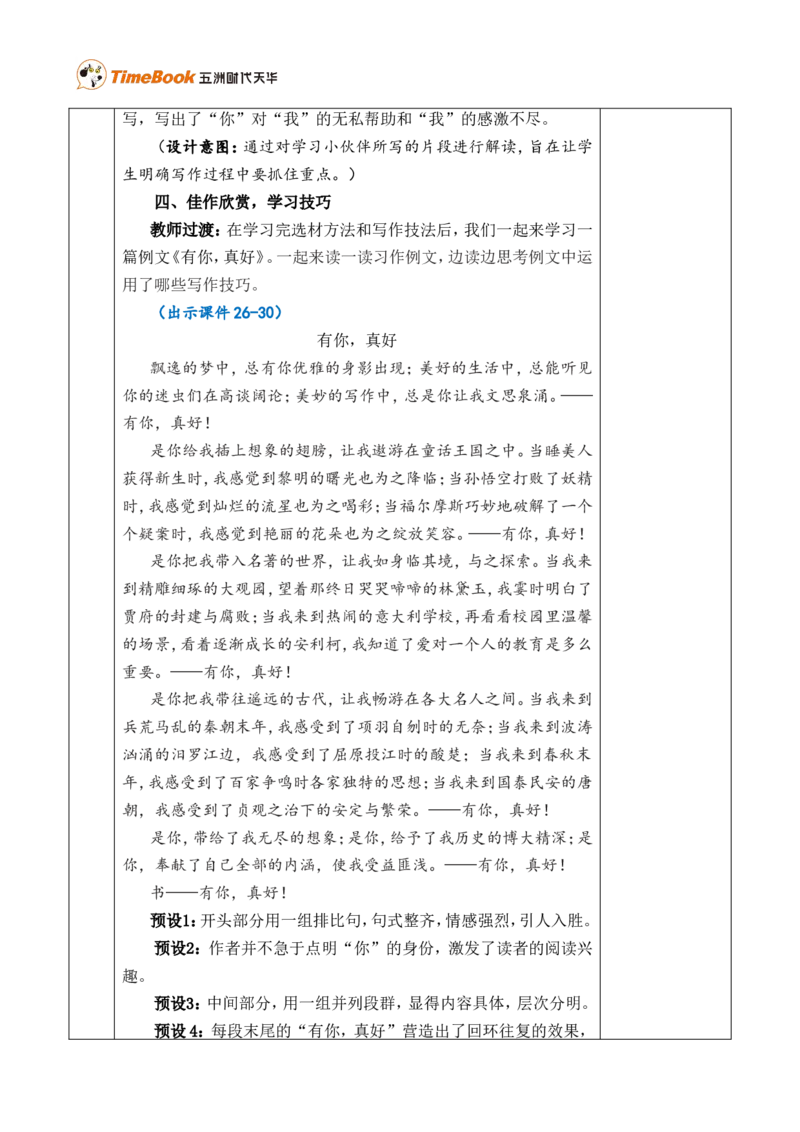 TimeBook 五洲时代天华

写，写出了“你”对“我”的无私帮助和“我”的感激不尽。

（设计意图：通过对学习小伙伴所写的片段进行解读，旨在让学生明确写作过程中要抓住重点。）

四、佳作欣赏，学习技巧

教师过渡：在学习完选材方法和写作技法后，我们一起来学习一篇例文《有你，真好》。一起来读一读习作例文，边读边思考例文中运用了哪些写作技巧。

（出示课件 26-30）

有你，真好

飘逸的梦中，总有你优雅的身影出现；美好的生活中，总能听见你的迷虫们在高谈阔论；美妙的写作中，总是你让我文思泉涌。——有你，真好！

是你给我插上想象的翅膀，让我遨游在童话王国之中。当睡美人获得新生时，我感觉到黎明的曙光也为之降临；当孙悟空打败了妖精时，我感觉到灿烂的流星也为之喝彩；当福尔摩斯巧妙地破解了一个个疑案时，我感觉到艳丽的花朵也为之绽放笑容。——有你，真好！

是你把我带入名著的世界，让我如身临其境，与之探索。当我来到精雕细琢的大观园，望着那终日哭哭啼啼的林黛玉，我霎时明白了贾府的封建与腐败；当我来到热闹的意大利学校，再看看校园里温馨的场景，看着逐渐成长的安利柯，我知道了爱对一个人的教育是多么重要。——有你，真好！

是你把我带往遥远的古代，让我畅游在各大名人之间。当我来到兵荒马乱的秦朝末年，我感受到了项羽自刎时的无奈；当我来到波涛汹涌的汨罗江边，我感受到了屈原投江时的酸楚；当我来到春秋末年，我感受到了百家争鸣时各家独特的思想；当我来到国泰民安的唐朝，我感受到了贞观之治下的安定与繁荣。——有你，真好！

是你，带给了我无尽的想象；是你，给予了我历史的博大精深；是你，奉献了自己全部的内涵，使我受益匪浅。——有你，真好！

书——有你，真好！

预设1：开头部分用一组排比句，句式整齐，情感强烈，引人入胜。

预设2：作者并不急于点明“你”的身份，激发了读者的阅读兴趣。

预设3：中间部分，用一组并列段群，显得内容具体，层次分明。

预设 4：每段末尾的“有你，真好”营造出了回环往复的效果，